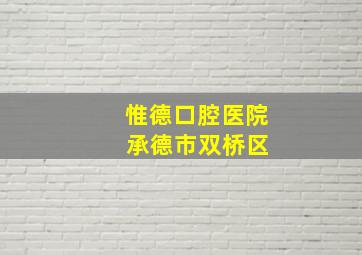 惟德口腔医院
承德市双桥区